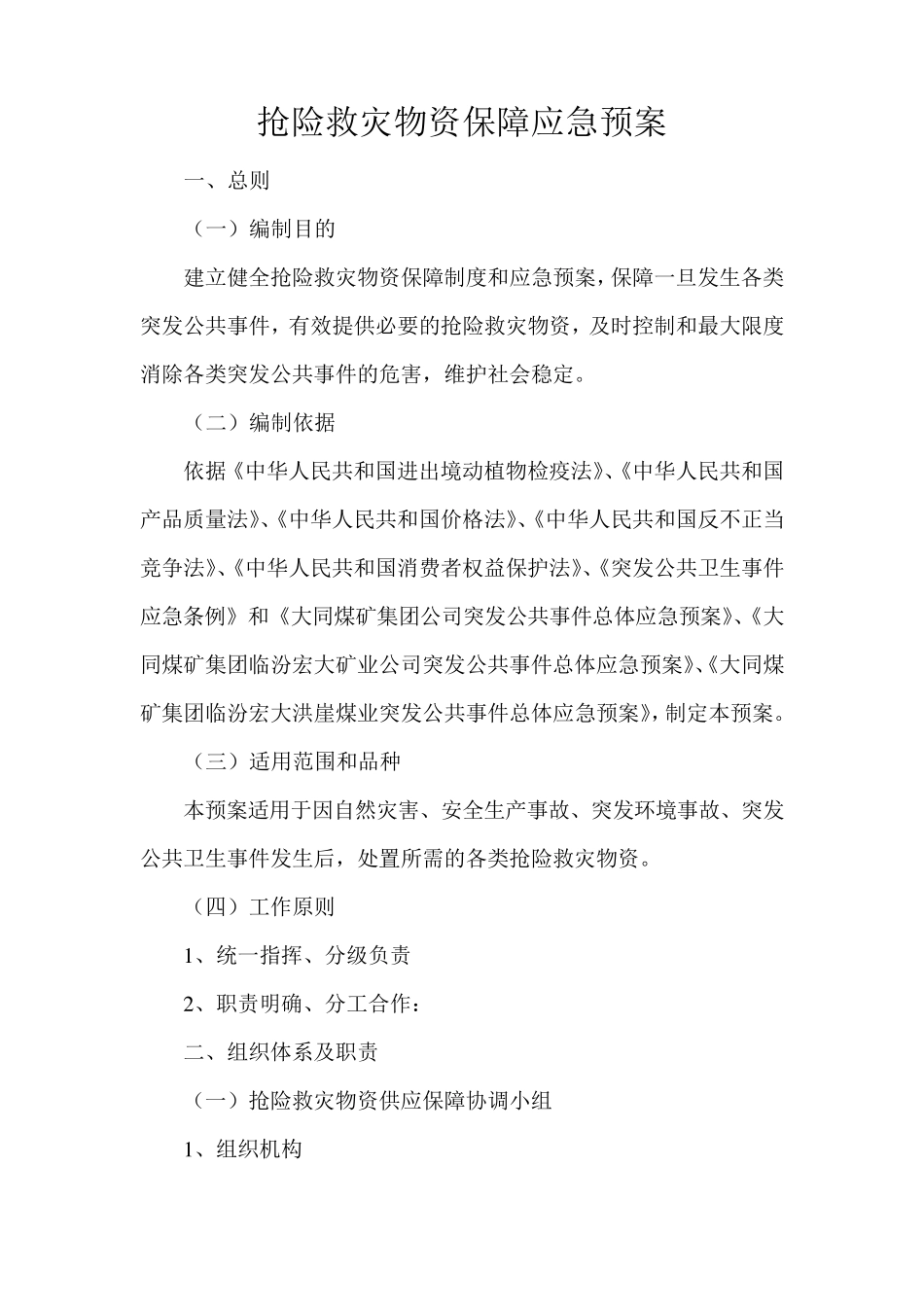 抢险救灾物资保障应急预案

一、总则

（一）编制目的

建立健全抢险救灾物资保障制度和应急预案，保障一旦发生各类突发公共事件，有效提供必要的抢险救灾物资，及时控制和最大限度消除各类突发公共事件的危害，维护社会稳定。

（二）编制依据

依据《中华人民共和国进出境动植物检疫法》、《中华人民共和国产品质量法》、《中华人民共和国价格法》、《中华人民共和国反不正当竞争法》、《中华人民共和国消费者权益保护法》、《突发公共卫生事件应急条例》和《大同煤矿集团公司突发公共事件总体应急预案》、《大同煤矿集团临汾宏大矿业公司突发公共事件总体应急预案》、《大同煤矿集团临汾宏大洪崖煤业突发公共事件总体应急预案》，制定本预案。

（三）适用范围和品种

本预案适用于因自然灾害、安全生产事故、突发环境事故、突发公共卫生事件发生后，处置所需的各类抢险救灾物资。

（四）工作原则

1、统一指挥、分级负责

2、职责明确、分工合作：

二、组织体系及职责

（一）抢险救灾物资供应保障协调小组

1、组织机构